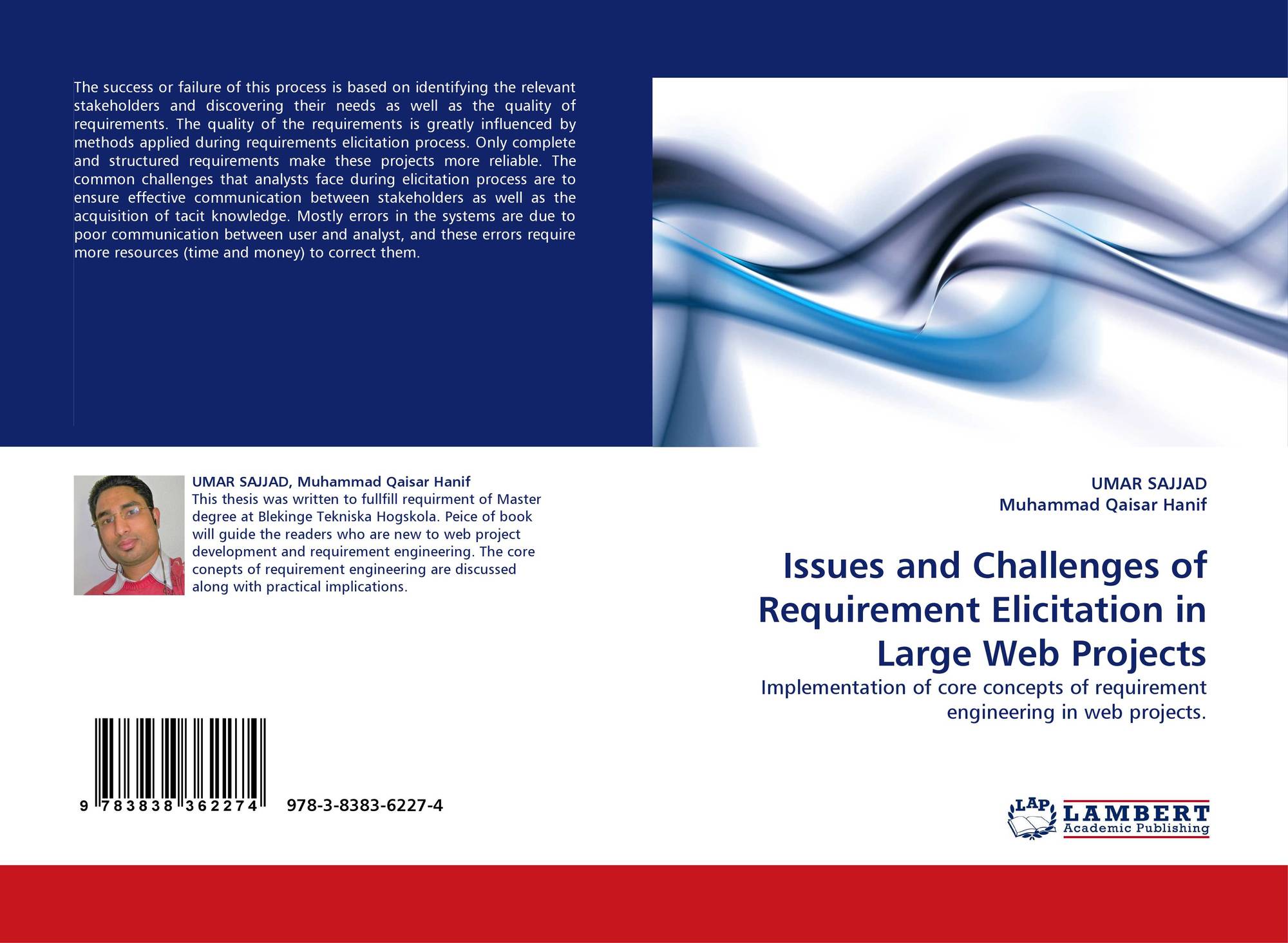 The success or failure of this process is based on identifying the relevant stakeholders and discovering their needs as well as the quality of requirements. The quality of the requirements is greatly influenced by methods applied during requirements elicitation process. Only complete and structured requirements make these projects more reliable. The common challenges that analysts face during elicitation process are to ensure effective communication between stakeholders as well as the acquisition of tacit knowledge. Mostly errors in the systems are due to poor communication between user and analyst, and these errors require more resources (time and money) to correct them.

UMAR SAJJAD, Muhammad Qaisar Hanif
This thesis was written to fullfill requirment of Master degree at Blekinge Tekniska Hogskola. Peice of book will guide the readers who are new to web project development and requirement engineering. The core conepts of requirement engineering are discussed along with practical implications.

9 783838 362274 978-3-8383-6227-4

UMAR SAJJAD
Muhammad Qaisar Hanif

Issues and Challenges of Requirement Elicitation in Large Web Projects

Implementation of core concepts of requirement engineering in web projects.

LAP LAMBERT Academic Publishing